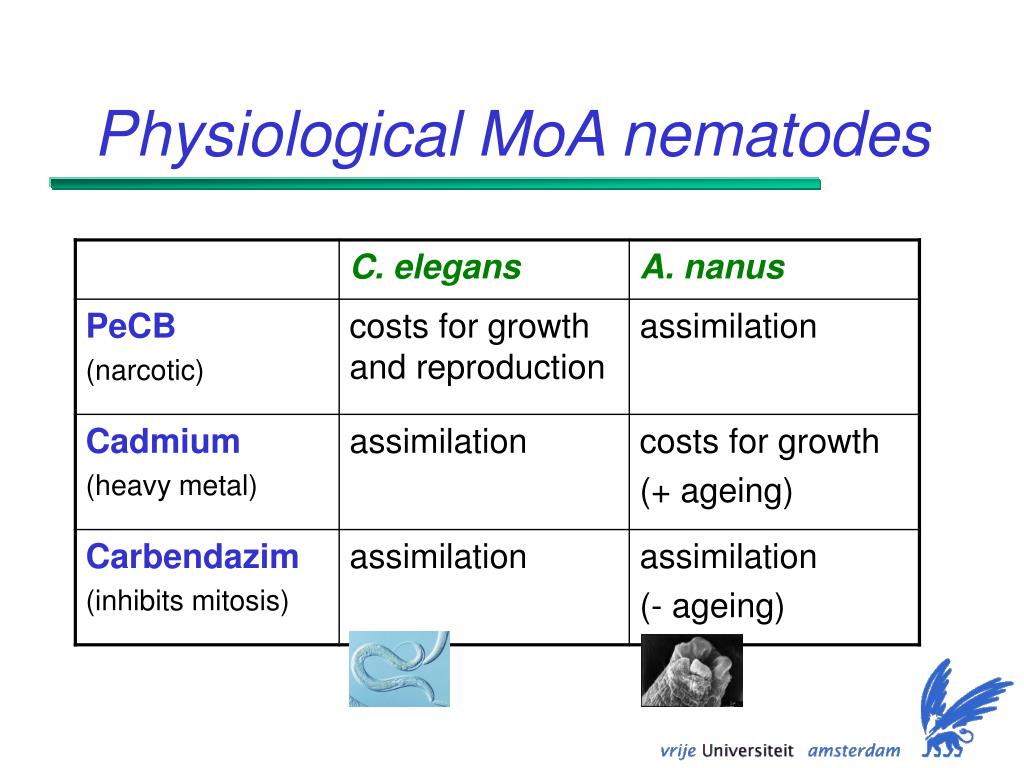 Physiological MoA nematodes

| | C. elegans | A. nanus |
|---|---|---|
| PeCB (narcotic) | costs for growth and reproduction | assimilation |
| Cadmium (heavy metal) | assimilation | costs for growth (+ ageing) |
| Carbendazim (inhibits mitosis) | assimilation | assimilation (- ageing) |

vrije Universiteit amsterdam